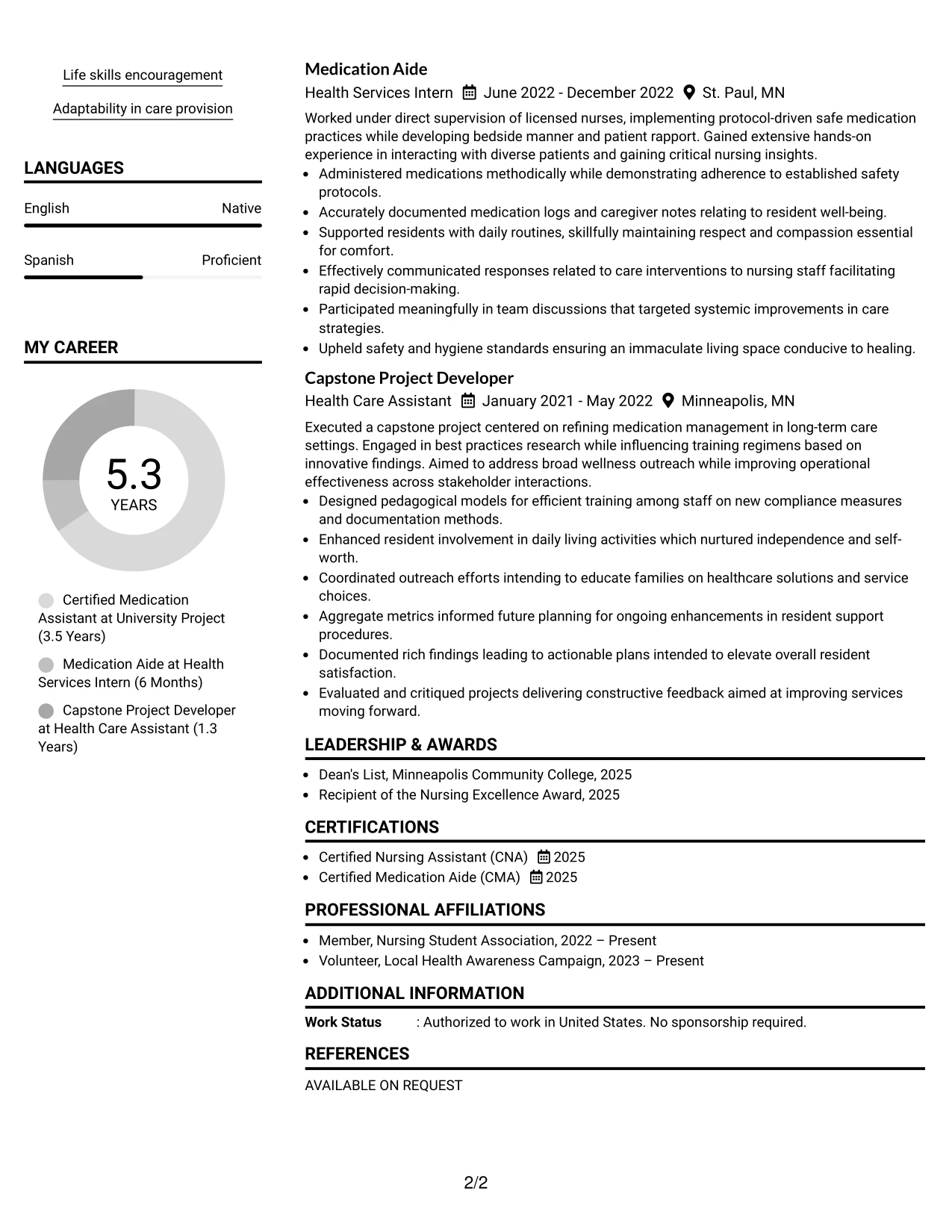 Life skills encouragement

Adaptability in care provision

LANGUAGES

English
Native

Spanish
Proficient

MY CAREER

5.3
YEARS

Certified Medication Assistant at University Project (3.5 Years)

Medication Aide at Health Services Intern (6 Months)

Capstone Project Developer at Health Care Assistant (1.3 Years)

Medication Aide

Health Services Intern June 2022 - December 2022 St. Paul, MN

Worked under direct supervision of licensed nurses, implementing protocol-driven safe medication practices while developing bedside manner and patient rapport. Gained extensive hands-on experience in interacting with diverse patients and gaining critical nursing insights.

• Administered medications methodically while demonstrating adherence to established safety protocols.
• Accurately documented medication logs and caregiver notes relating to resident well-being.
• Supported residents with daily routines, skillfully maintaining respect and compassion essential for comfort.
• Effectively communicated responses related to care interventions to nursing staff facilitating rapid decision-making.
• Participated meaningfully in team discussions that targeted systemic improvements in care strategies.
• Upheld safety and hygiene standards ensuring an immaculate living space conducive to healing.

Capstone Project Developer

Health Care Assistant January 2021 - May 2022 Minneapolis, MN

Executed a capstone project centered on refining medication management in long-term care settings. Engaged in best practices research while influencing training regimens based on innovative findings. Aimed to address broad wellness outreach while improving operational effectiveness across stakeholder interactions.

• Designed pedagogical models for efficient training among staff on new compliance measures and documentation methods.
• Enhanced resident involvement in daily living activities which nurtured independence and self-worth.
• Coordinated outreach efforts intending to educate families on healthcare solutions and service choices.
• Aggregate metrics informed future planning for ongoing enhancements in resident support procedures.
• Documented rich findings leading to actionable plans intended to elevate overall resident satisfaction.
• Evaluated and critiqued projects delivering constructive feedback aimed at improving services moving forward.

LEADERSHIP & AWARDS

• Dean's List, Minneapolis Community College, 2025
• Recipient of the Nursing Excellence Award, 2025

CERTIFICATIONS

• Certified Nursing Assistant (CNA) 2025
• Certified Medication Aide (CMA) 2025

PROFESSIONAL AFFILIATIONS

• Member, Nursing Student Association, 2022 – Present
• Volunteer, Local Health Awareness Campaign, 2023 – Present

ADDITIONAL INFORMATION

Work Status : Authorized to work in United States. No sponsorship required.

REFERENCES

AVAILABLE ON REQUEST

2/2